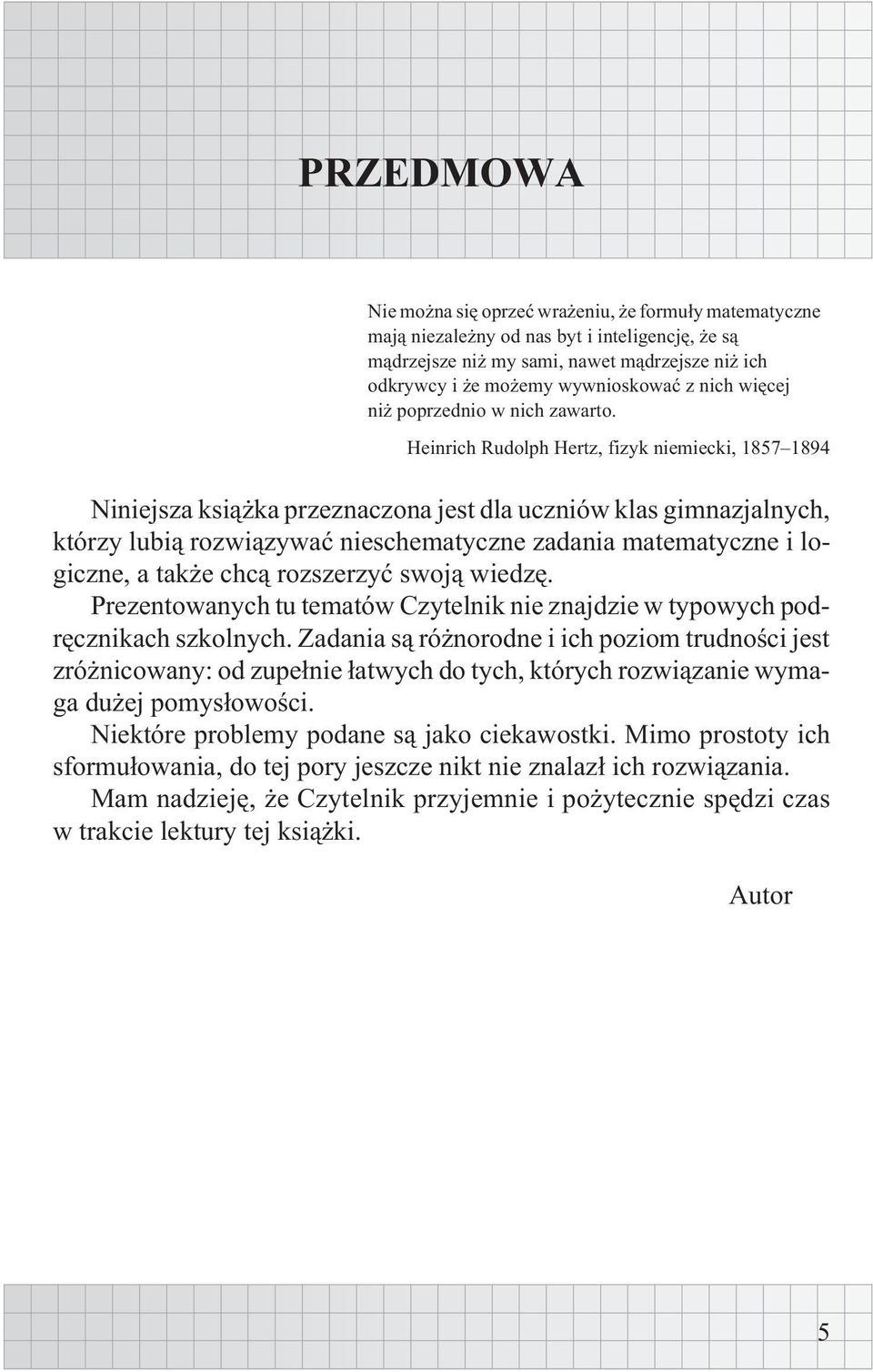 PRZEDMOWA

Nie można się oprzeć wrażeniu, że formuły matematyczne mają niezależny od nas byt i inteligencję, że są mądrzejsze niż my sami, nawet mądrzejsze niż ich odkrywcy i że możemy wywnioskować z nich więcej niż poprzednio w nich zawarto.

Heinrich Rudolph Hertz, fizyk niemiecki, 1857–1894

Niniejsza książka przeznaczona jest dla uczniów klas gimnazjalnych, którzy lubią rozwiązywać nieschematyczne zadania matematyczne i logiczne, a także chcą rozszerzyć swoją wiedzę.

Prezentowanych tu tematów Czytelnik nie znajdzie w typowych podręcznikach szkolnych. Zadania są różnorodne i ich poziom trudności jest zróżnicowany: od zupełnie łatwych do tych, których rozwiązanie wymaga dużej pomysłowości.

Niektóre problemy podane są jako ciekawostki. Mimo prostoty ich sformułowania, do tej pory jeszcze nikt nie znalazł ich rozwiązania.

Mam nadzieję, że Czytelnik przyjemnie i pożytecznie spędzi czas w trakcie lektury tej książki.

Autor

5